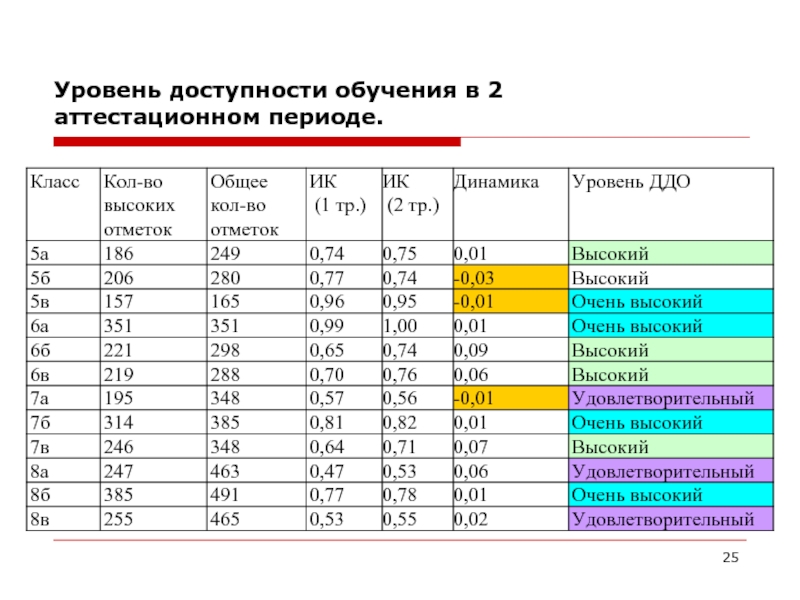 Уровень доступности обучения в 2 аттестационном периоде.

| Класс | Кол-во высоких отметок | Общее кол-во отметок | ИК (1 тр.) | ИК (2 тр.) | Динамика | Уровень ДДО |
|---|---|---|---|---|---|---|
| 5а | 186 | 249 | 0,74 | 0,75 | 0,01 | Высокий |
| 5б | 206 | 280 | 0,77 | 0,74 | -0,03 | Высокий |
| 5в | 157 | 165 | 0,96 | 0,95 | -0,01 | Очень высокий |
| 6а | 351 | 351 | 0,99 | 1,00 | 0,01 | Очень высокий |
| 6б | 221 | 298 | 0,65 | 0,74 | 0,09 | Высокий |
| 6в | 219 | 288 | 0,70 | 0,76 | 0,06 | Высокий |
| 7а | 195 | 348 | 0,57 | 0,56 | -0,01 | Удовлетворительный |
| 7б | 314 | 385 | 0,81 | 0,82 | 0,01 | Очень высокий |
| 7в | 246 | 348 | 0,64 | 0,71 | 0,07 | Высокий |
| 8а | 247 | 463 | 0,47 | 0,53 | 0,06 | Удовлетворительный |
| 8б | 385 | 491 | 0,77 | 0,78 | 0,01 | Очень высокий |
| 8в | 255 | 465 | 0,53 | 0,55 | 0,02 | Удовлетворительный |

25